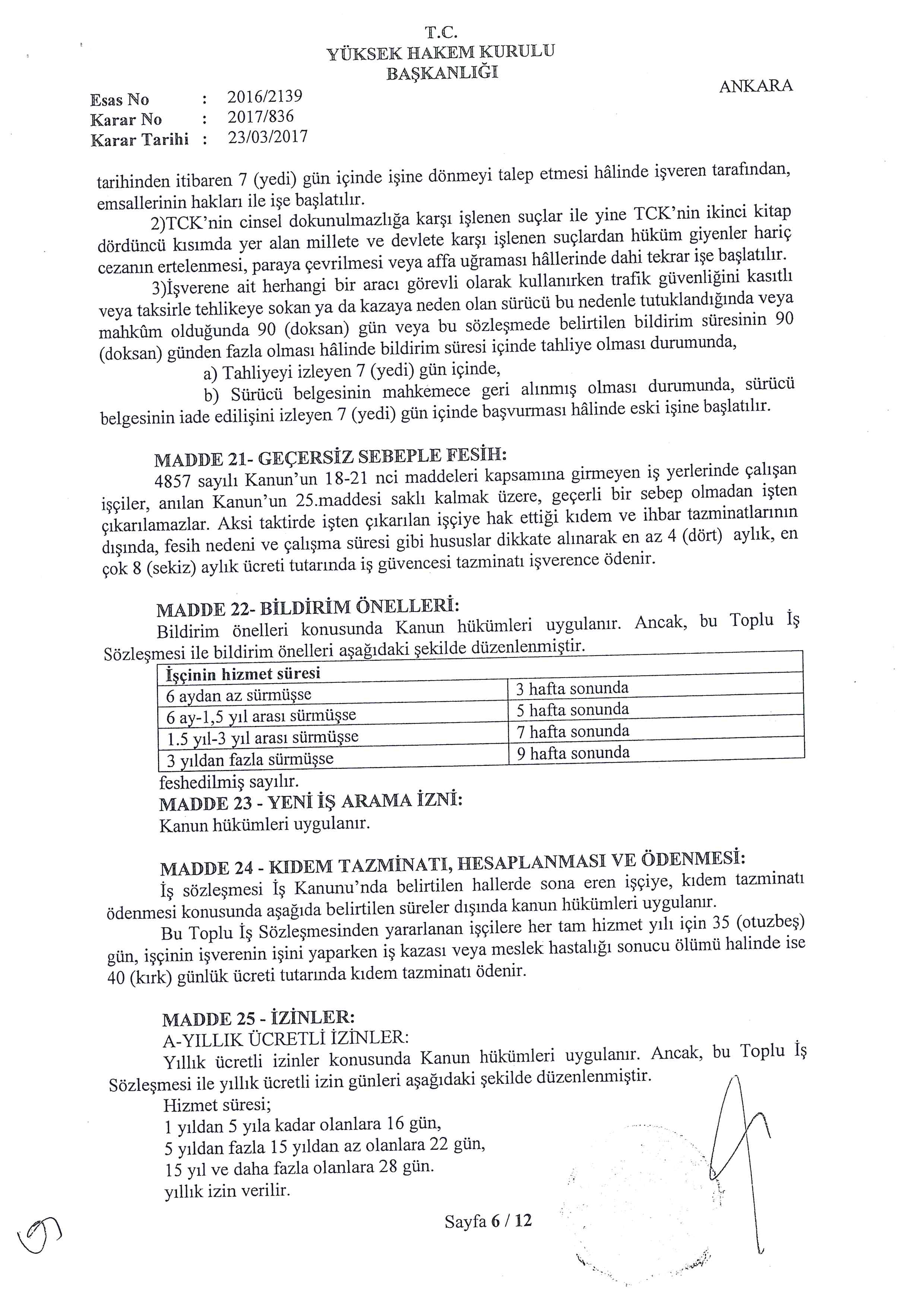 T.C.
YÜKSEK HAKEM KURULU
BAŞKANLIĞI

ANKARA

Esas No : 2016/2139
Karar No : 2017/836
Karar Tarihi : 23/03/2017

tarihinden itibaren 7 (yedi) gün içinde işine dönmeyi talep etmesi hâlinde işveren tarafından, emsallerinin hakları ile işe başlatılır.

2)TCK'nin cinsel dokunulmazlığa karşı işlenen suçlar ile yine TCK'nin ikinci kitap dördüncü kısımda yer alan millete ve devlete karşı işlenen suçlardan hüküm giyenler hariç cezanın ertelenmesi, paraya çevrilmesi veya affa uğraması hâllerinde dahi tekrar işe başlatılır.

3)İşverene ait herhangi bir aracı görevli olarak kullanırken trafik güvenliğini kasıtlı veya taksirle tehlikeye sokan ya da kazaya neden olan sürücü bu nedenle tutuklandığında veya mahkûm olduğunda 90 (doksan) gün veya bu sözleşmede belirtilen bildirim süresinin 90 (doksan) günden fazla olması hâlinde bildirim süresi içinde tahliye olması durumunda,

a) Tahliyeyi izleyen 7 (yedi) gün içinde,

b) Sürücü belgesinin mahkemece geri alınmış olması durumunda, sürücü belgesinin iade edilişini izleyen 7 (yedi) gün içinde başvurması hâlinde eski işine başlatılır.

MADDE 21- GEÇERSİZ SEBEPLE FESİH:
4857 sayılı Kanun'un 18-21 nci maddeleri kapsamına girmeyen iş yerlerinde çalışan işçiler, anılan Kanun'un 25.maddesi saklı kalmak üzere, geçerli bir sebep olmadan işten çıkarılamazlar. Aksi taktirde işten çıkarılan işçiye hak ettiği kıdem ve ihbar tazminatlarının dışında, fesih nedeni ve çalışma süresi gibi hususlar dikkate alınarak en az 4 (dört) aylık, en çok 8 (sekiz) aylık ücreti tutarında iş güvencesi tazminatı işverence ödenir.

MADDE 22- BİLDİRİM ÖNELLERİ:
Bildirim önelleri konusunda Kanun hükümleri uygulanır. Ancak, bu Toplu İş Sözleşmesi ile bildirim önelleri aşağıdaki şekilde düzenlenmiştir.

| İşçinin hizmet süresi | |
|---|---|
| 6 aydan az sürmüşse | 3 hafta sonunda |
| 6 ay-1,5 yıl arası sürmüşse | 5 hafta sonunda |
| 1.5 yıl-3 yıl arası sürmüşse | 7 hafta sonunda |
| 3 yıldan fazla sürmüşse | 9 hafta sonunda |

feshedilmiş sayılır.
MADDE 23 - YENİ İŞ ARAMA İZNİ:
Kanun hükümleri uygulanır.

MADDE 24 - KIDEM TAZMİNATI, HESAPLANMASI VE ÖDENMESİ:
İş sözleşmesi İş Kanunu'nda belirtilen hallerde sona eren işçiye, kıdem tazminatı ödenmesi konusunda aşağıda belirtilen süreler dışında kanun hükümleri uygulanır.

Bu Toplu İş Sözleşmesinden yararlanan işçilere her tam hizmet yılı için 35 (otuzbeş) gün, işçinin işverenin işini yaparken iş kazası veya meslek hastalığı sonucu ölümü halinde ise 40 (kırk) günlük ücreti tutarında kıdem tazminatı ödenir.

MADDE 25 - İZİNLER:
A-YILLIK ÜCRETLİ İZİNLER:
Yıllık ücretli izinler konusunda Kanun hükümleri uygulanır. Ancak, bu Toplu İş Sözleşmesi ile yıllık ücretli izin günleri aşağıdaki şekilde düzenlenmiştir.
Hizmet süresi;
1 yıldan 5 yıla kadar olanlara 16 gün,
5 yıldan fazla 15 yıldan az olanlara 22 gün,
15 yıl ve daha fazla olanlara 28 gün.
yıllık izin verilir.

Sayfa 6 / 12